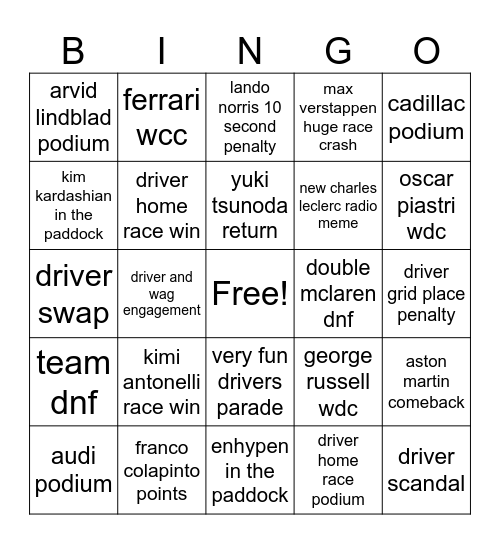 | B | I | N | G | O |
|---|---|---|---|---|
| arvid lindblad podium | ferrari wcc | lando norris 10 second penalty | max verstappen huge race crash | cadillac podium |
| kim kardashian in the paddock | driver home race win | yuki tsunoda return | new charles leclerc radio meme | oscar piastri wdc |
| driver swap | driver and wag engagement | Free! | double mclaren dnf | driver grid place penalty |
| team dnf | kimi antonelli race win | very fun drivers parade | george russell wdc | aston martin comeback |
| audi podium | franco colapinto points | enhypen in the paddock | driver home race podium | driver scandal |